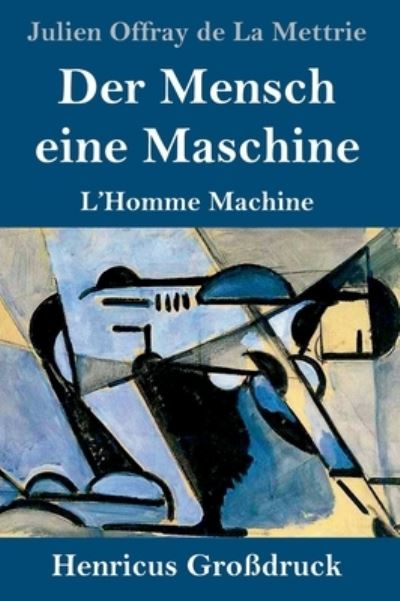 Julien Offray de La Mettrie

Der Mensch eine Maschine

L'Homme Machine

Henricus Großdruck